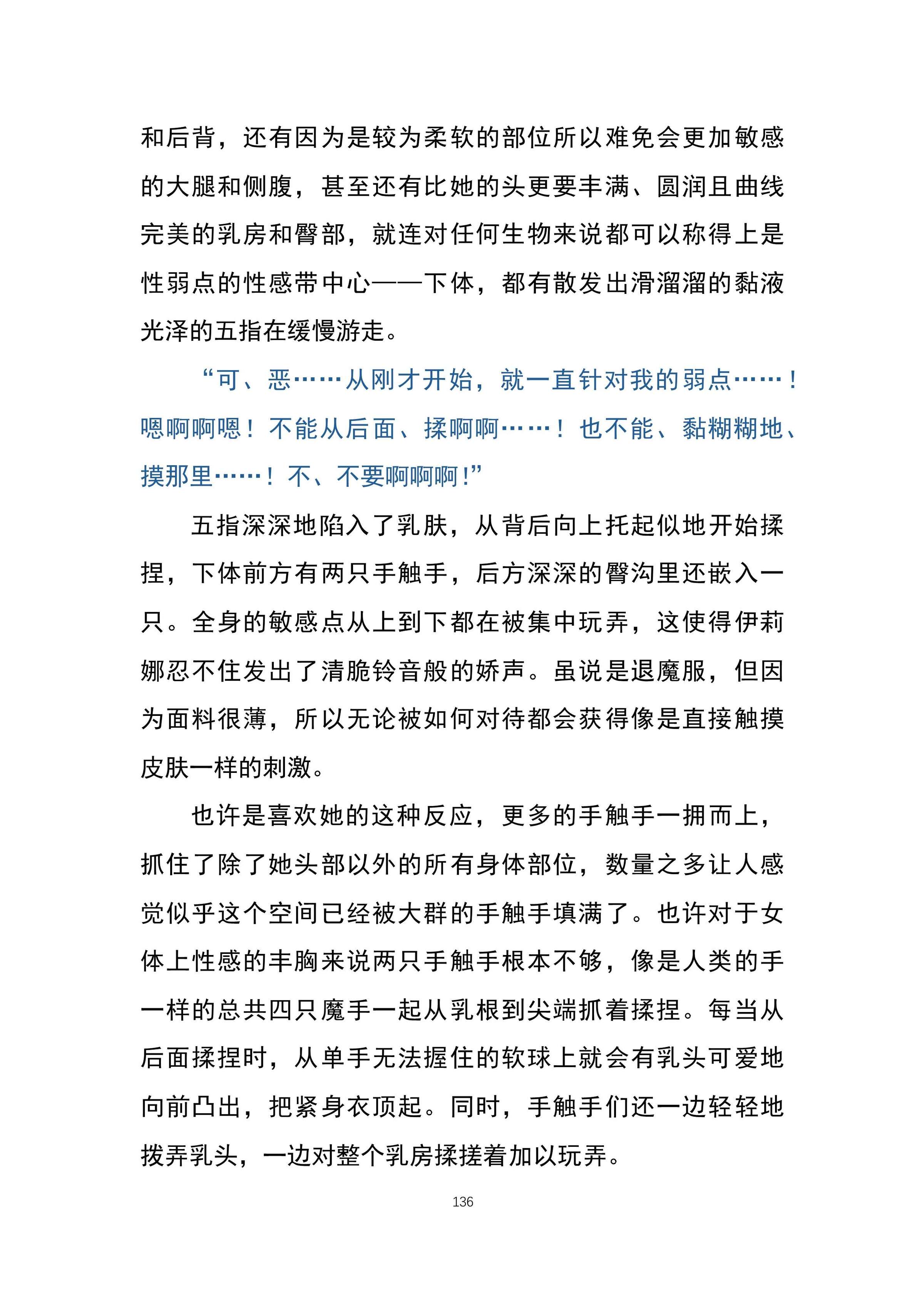 和后背，还有因为是较为柔软的部位所以难免会更加敏感的大腿和侧腹，甚至还有比她的头更要丰满、圆润且曲线完美的乳房和臀部，就连对任何生物来说都可以称得上是性弱点的性感带中心——下体，都有散发出滑溜溜的黏液光泽的五指在缓慢游走。

“可、恶……从刚才开始，就一直针对我的弱点……！嗯啊啊嗯！不能从后面、揉啊啊……！也不能、黏糊糊地、摸那里……！不、不要啊啊啊！”

五指深深地陷入了乳肤，从背后向上托起似地开始揉捏，下体前方有两只手触手，后方深深的臀沟里还嵌入一只。全身的敏感点从上到下都在被集中玩弄，这使得伊莉娜忍不住发出了清脆铃音般的娇声。虽说是退魔服，但因为面料很薄，所以无论被如何对待都会获得像是直接触摸皮肤一样的刺激。

也许是喜欢她的这种反应，更多的手触手一拥而上，抓住了除了她头部以外的所有身体部位，数量之多让人感觉似乎这个空间已经被大群的手触手填满了。也许对于女体上性感的丰胸来说两只手触手根本不够，像是人类的手一样的总共四只魔手一起从乳根到尖端抓着揉捏。每当从后面揉捏时，从单手无法握住的软球上就会有乳头可爱地向前凸出，把紧身衣顶起。同时，手触手们还一边轻轻地拨弄乳头，一边对整个乳房揉搓着加以玩弄。

136